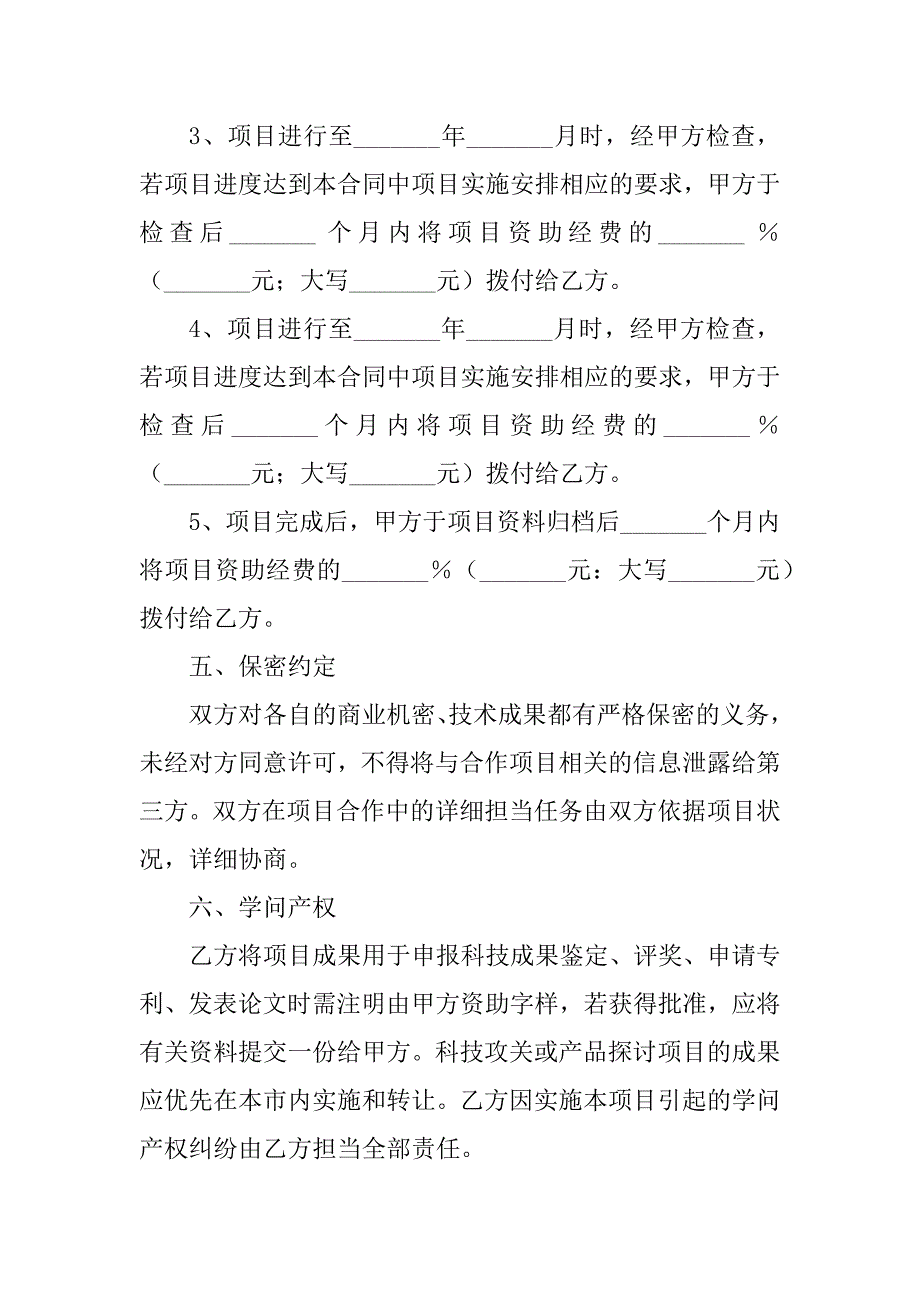 3、项目进行至_______年_______月时，经甲方检查，若项目进度达到本合同中项目实施安排相应的要求，甲方于检查后_______个月内将项目资助经费的_______％（_______元；大写_______元）拨付给乙方。

4、项目进行至_______年_______月时，经甲方检查，若项目进度达到本合同中项目实施安排相应的要求，甲方于检查后_______个月内将项目资助经费的_______％（_______元；大写_______元）拨付给乙方。

5、项目完成后，甲方于项目资料归档后_______个月内将项目资助经费的_______％（_______元：大写_______元）拨付给乙方。

五、保密约定

双方对各自的商业机密、技术成果都有严格保密的义务，未经对方同意许可，不得将与合作项目相关的信息泄露给第三方。双方在项目合作中的详细担当任务由双方依据项目状况，详细协商。

六、学问产权

乙方将项目成果用于申报科技成果鉴定、评奖、申请专利、发表论文时需注明由甲方资助字样，若获得批准，应将有关资料提交一份给甲方。科技攻关或产品探讨项目的成果应优先在本市内实施和转让。乙方因实施本项目引起的学问产权纠纷由乙方担当全部责任。